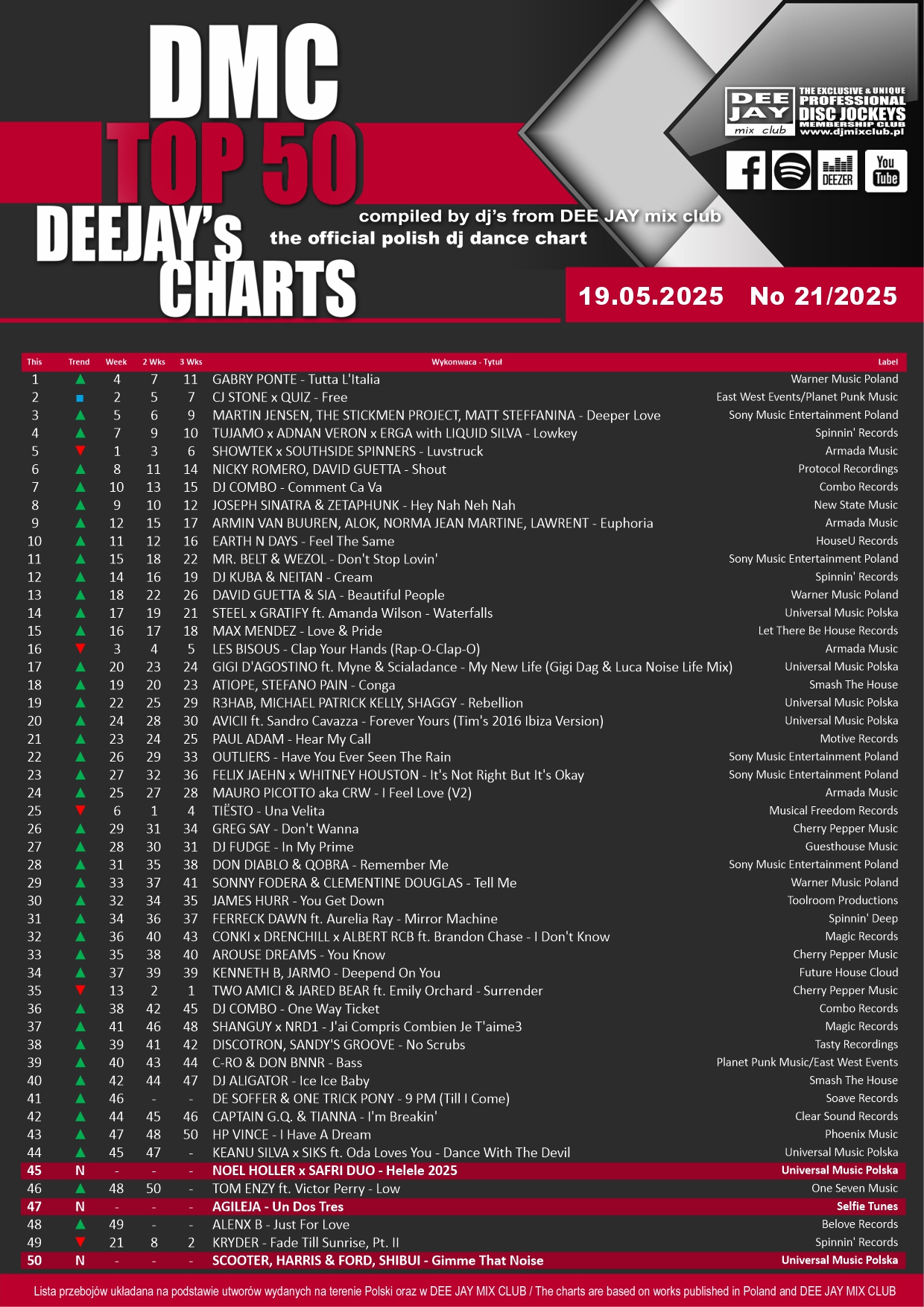 DMC TOP 50 DEEJAY's CHARTS

DEE JAY mix club
THE EXCLUSIVE & UNIQUE PROFESSIONAL DISC JOCKEYS MEMBERSHIP CLUB www.djmixclub.pl

DEEZER
You Tube

compiled by dj's from DEE JAY mix club
the official polish dj dance chart

19.05.2025 No 21/2025

| This | Trend | Week | 2 Wks | 3 Wks | Wykonwaca - Tytuł | Label |
|---|---|---|---|---|---|---|
| 1 | ▲ | 4 | 7 | 11 | GABRY PONTE - Tutta L'Italia | Warner Music Poland |
| 2 | ■ | 2 | 5 | 7 | CJ STONE x QUIZ - Free | East West Events/Planet Punk Music |
| 3 | ▲ | 5 | 6 | 9 | MARTIN JENSEN, THE STICKMEN PROJECT, MATT STEFFANINA - Deeper Love | Sony Music Entertainment Poland |
| 4 | ▲ | 7 | 9 | 10 | TUJAMO x ADNAN VERON x ERGA with LIQUID SILVA - Lowkey | Spinnin' Records |
| 5 | ▼ | 1 | 3 | 6 | SHOWTEK x SOUTHSIDE SPINNERS - Luvstruck | Armada Music |
| 6 | ▲ | 8 | 11 | 14 | NICKY ROMERO, DAVID GUETTA - Shout | Protocol Recordings |
| 7 | ▲ | 10 | 13 | 15 | DJ COMBO - Comment Ca Va | Combo Records |
| 8 | ▲ | 9 | 10 | 12 | JOSEPH SINATRA & ZETAPHUNK - Hey Nah Neh Nah | New State Music |
| 9 | ▲ | 12 | 15 | 17 | ARMIN VAN BUUREN, ALOK, NORMA JEAN MARTINE, LAWRENT - Euphoria | Armada Music |
| 10 | ▲ | 11 | 12 | 16 | EARTH N DAYS - Feel The Same | HouseU Records |
| 11 | ▲ | 15 | 18 | 22 | MR. BELT & WEZOL - Don't Stop Lovin' | Sony Music Entertainment Poland |
| 12 | ▲ | 14 | 16 | 19 | DJ KUBA & NEITAN - Cream | Spinnin' Records |
| 13 | ▲ | 18 | 22 | 26 | DAVID GUETTA & SIA - Beautiful People | Warner Music Poland |
| 14 | ▲ | 17 | 19 | 21 | STEEL x GRATIFY ft. Amanda Wilson - Waterfalls | Universal Music Polska |
| 15 | ▲ | 16 | 17 | 18 | MAX MENDEZ - Love & Pride | Let There Be House Records |
| 16 | ▼ | 3 | 4 | 5 | LES BISOUS - Clap Your Hands (Rap-O-Clap-O) | Armada Music |
| 17 | ▲ | 20 | 23 | 24 | GIGI D'AGOSTINO ft. Myne & Scialadance - My New Life (Gigi Dag & Luca Noise Life Mix) | Universal Music Polska |
| 18 | ▲ | 19 | 20 | 23 | ATIOPE, STEFANO PAIN - Conga | Smash The House |
| 19 | ▲ | 22 | 25 | 29 | R3HAB, MICHAEL PATRICK KELLY, SHAGGY - Rebellion | Universal Music Polska |
| 20 | ▲ | 24 | 28 | 30 | AVICII ft. Sandro Cavazza - Forever Yours (Tim's 2016 Ibiza Version) | Universal Music Polska |
| 21 | ▲ | 23 | 24 | 25 | PAUL ADAM - Hear My Call | Motive Records |
| 22 | ▲ | 26 | 29 | 33 | OUTLIERS - Have You Ever Seen The Rain | Sony Music Entertainment Poland |
| 23 | ▲ | 27 | 32 | 36 | FELIX JAEHN x WHITNEY HOUSTON - It's Not Right But It's Okay | Sony Music Entertainment Poland |
| 24 | ▲ | 25 | 27 | 28 | MAURO PICOTTO aka CRW - I Feel Love (V2) | Armada Music |
| 25 | ▼ | 6 | 1 | 4 | TIËSTO - Una Velita | Musical Freedom Records |
| 26 | ▲ | 29 | 31 | 34 | GREG SAY - Don't Wanna | Cherry Pepper Music |
| 27 | ▲ | 28 | 30 | 31 | DJ FUDGE - In My Prime | Guesthouse Music |
| 28 | ▲ | 31 | 35 | 38 | DON DIABLO & QOBRA - Remember Me | Sony Music Entertainment Poland |
| 29 | ▲ | 33 | 37 | 41 | SONNY FODERA & CLEMENTINE DOUGLAS - Tell Me | Warner Music Poland |
| 30 | ▲ | 32 | 34 | 35 | JAMES HURR - You Get Down | Toolroom Productions |
| 31 | ▲ | 34 | 36 | 37 | FERRECK DAWN ft. Aurelia Ray - Mirror Machine | Spinnin' Deep |
| 32 | ▲ | 36 | 40 | 43 | CONKI x DRENCHILL x ALBERT RCB ft. Brandon Chase - I Don't Know | Magic Records |
| 33 | ▲ | 35 | 38 | 40 | AROUSE DREAMS - You Know | Cherry Pepper Music |
| 34 | ▲ | 37 | 39 | 39 | KENNETH B, JARMO - Deepend On You | Future House Cloud |
| 35 | ▼ | 13 | 2 | 1 | TWO AMICI & JARED BEAR ft. Emily Orchard - Surrender | Cherry Pepper Music |
| 36 | ▲ | 38 | 42 | 45 | DJ COMBO - One Way Ticket | Combo Records |
| 37 | ▲ | 41 | 46 | 48 | SHANGUY x NRD1 - J'ai Compris Combien Je T'aime3 | Magic Records |
| 38 | ▲ | 39 | 41 | 42 | DISCOTRON, SANDY'S GROOVE - No Scrubs | Tasty Recordings |
| 39 | ▲ | 40 | 43 | 44 | C-RO & DON BNNR - Bass | Planet Punk Music/East West Events |
| 40 | ▲ | 42 | 44 | 47 | DJ ALIGATOR - Ice Ice Baby | Smash The House |
| 41 | ▲ | 46 | - | - | DE SOFFER & ONE TRICK PONY - 9 PM (Till I Come) | Soave Records |
| 42 | ▲ | 44 | 45 | 46 | CAPTAIN G.Q. & TIANNA - I'm Breakin' | Clear Sound Records |
| 43 | ▲ | 47 | 48 | 50 | HP VINCE - I Have A Dream | Phoenix Music |
| 44 | ▲ | 45 | 47 | - | KEANU SILVA x SIKS ft. Oda Loves You - Dance With The Devil | Universal Music Polska |
| 45 | N | - | - | - | NOEL HOLLER x SAFRI DUO - Helele 2025 | Universal Music Polska |
| 46 | ▲ | 48 | 50 | - | TOM ENZY ft. Victor Perry - Low | One Seven Music |
| 47 | N | - | - | - | AGILEJA - Un Dos Tres | Selfie Tunes |
| 48 | ▲ | 49 | - | - | ALENX B - Just For Love | Belove Records |
| 49 | ▼ | 21 | 8 | 2 | KRYDER - Fade Till Sunrise, Pt. II | Spinnin' Records |
| 50 | N | - | - | - | SCOOTER, HARRIS & FORD, SHIBUI - Gimme That Noise | Universal Music Polska |

Lista przebojów układana na podstawie utworów wydanych na terenie Polski oraz w DEE JAY MIX CLUB / The charts are based on works published in Poland and DEE JAY MIX CLUB